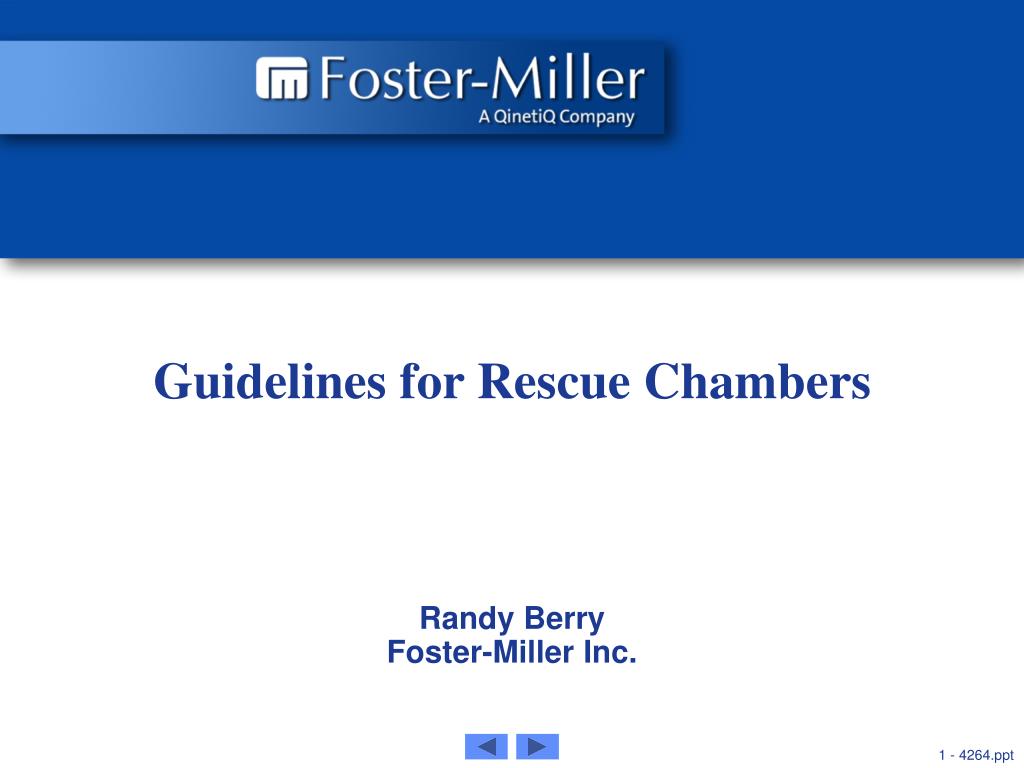 Foster-Miller
A QinetiQ Company

Guidelines for Rescue Chambers

Randy Berry
Foster-Miller Inc.

1 - 4264.ppt